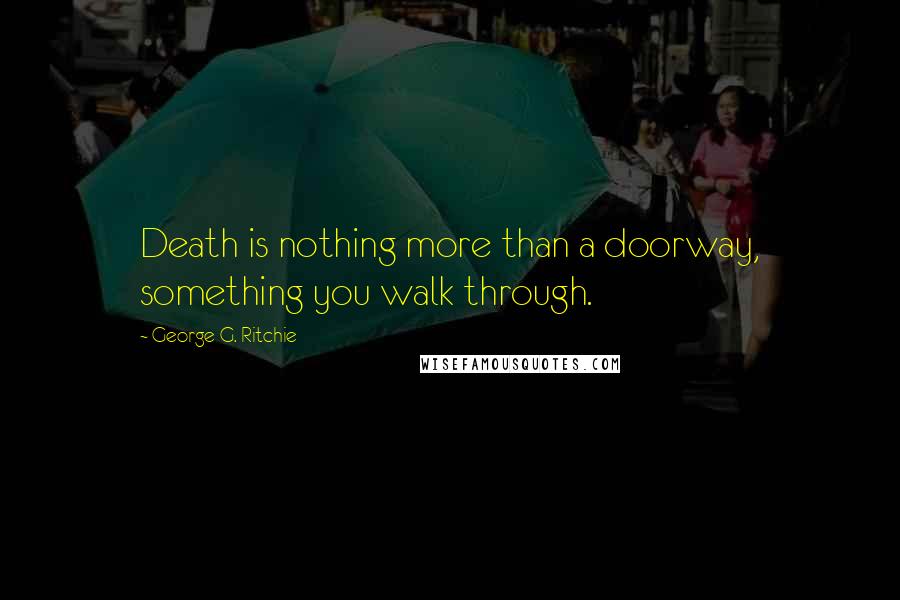 Death is nothing more than a doorway, something you walk through.

~ George G. Ritchie

WISEFAMOUSQUOTES.COM